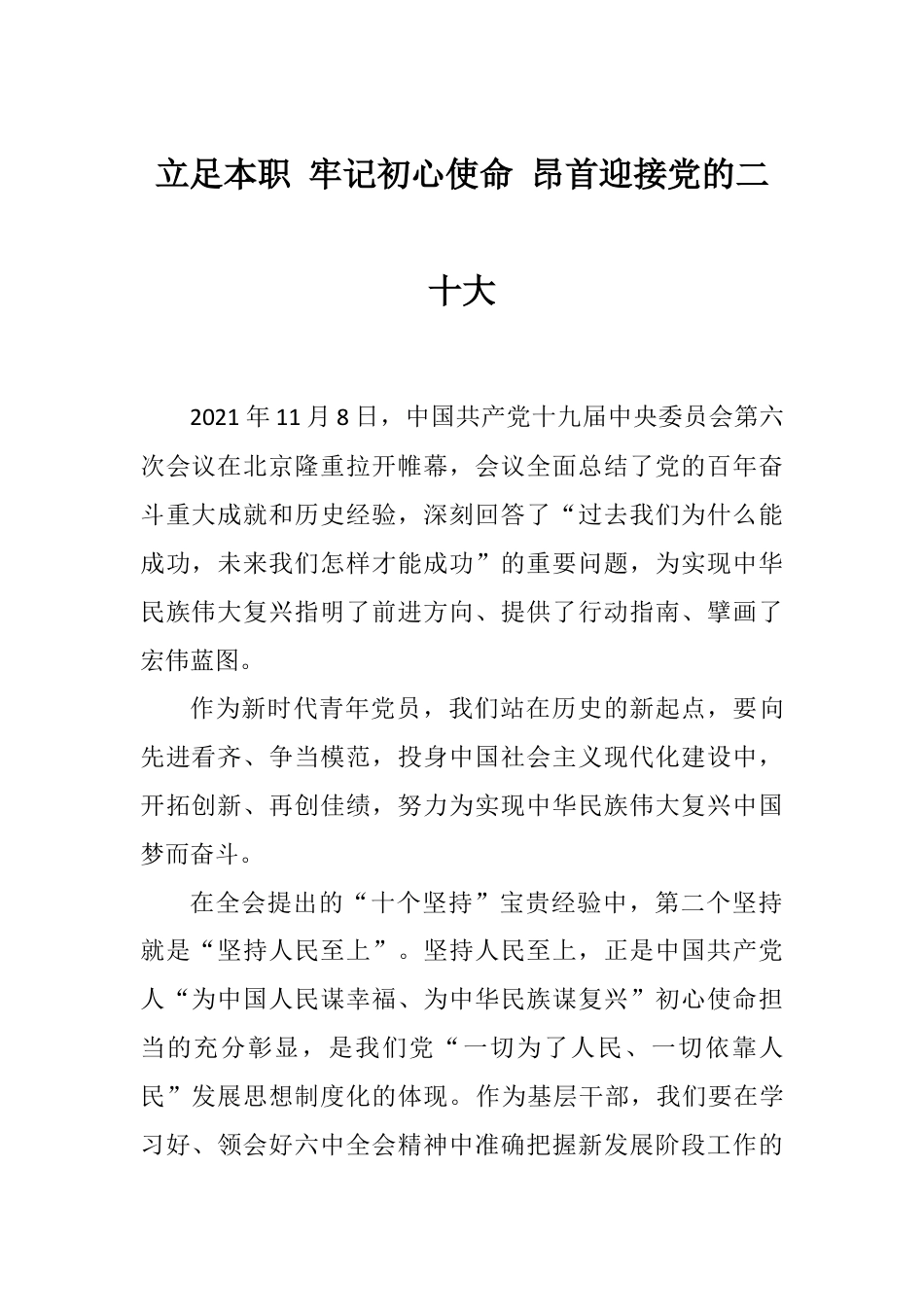 立足本职 牢记初心使命 昂首迎接党的二十大

2021年11月8日，中国共产党十九届中央委员会第六次会议在北京隆重拉开帷幕，会议全面总结了党的百年奋斗重大成就和历史经验，深刻回答了“过去我们为什么能成功，未来我们怎样才能成功”的重要问题，为实现中华民族伟大复兴指明了前进方向、提供了行动指南、擘画了宏伟蓝图。

作为新时代青年党员，我们站在历史的新起点，要向先进看齐、争当模范，投身中国社会主义现代化建设中，开拓创新、再创佳绩，努力为实现中华民族伟大复兴中国梦而奋斗。

在全会提出的“十个坚持”宝贵经验中，第二个坚持就是“坚持人民至上”。坚持人民至上，正是中国共产党人“为中国人民谋幸福、为中华民族谋复兴”初心使命担当的充分彰显，是我们党“一切为了人民、一切依靠人民”发展思想制度化的体现。作为基层干部，我们要在学习好、领会好六中全会精神中准确把握新发展阶段工作的